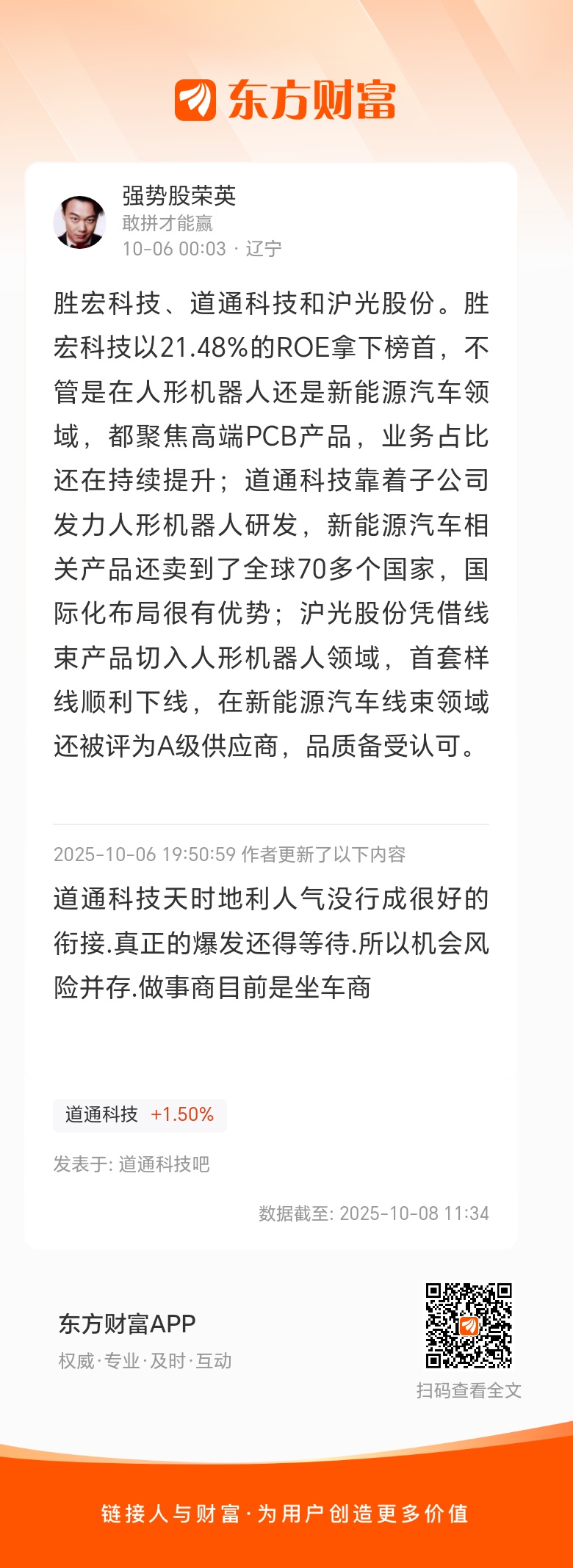 东方财富

强势股荣英
敢拼才能赢
10-06 00:03 · 辽宁

胜宏科技、道通科技和沪光股份。胜宏科技以21.48%的ROE拿下榜首，不管是在人形机器人还是新能源汽车领域，都聚焦高端PCB产品，业务占比还在持续提升；道通科技靠着子公司发力人形机器人研发，新能源汽车相关产品还卖到了全球70多个国家，国际化布局很有优势；沪光股份凭借线束产品切入人形机器人领域，首套样线顺利下线，在新能源汽车线束领域还被评为A级供应商，品质备受认可。

2025-10-06 19:50:59 作者更新了以下内容
道通科技天时地利人气没行成很好的衔接.真正的爆发还得等待.所以机会风险并存.做事商目前是坐车商

道通科技 +1.50%

发表于: 道通科技吧

数据截至: 2025-10-08 11:34

东方财富APP
权威·专业·及时·互动

扫码查看全文

链接人与财富·为用户创造更多价值